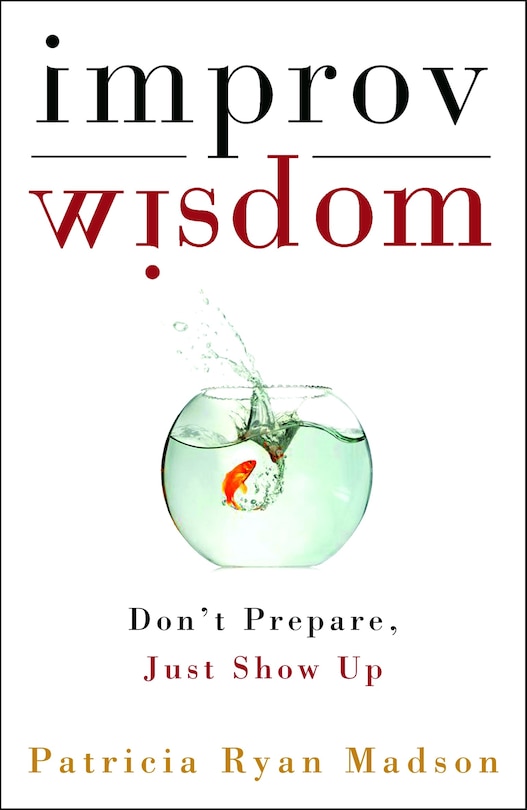 improv
wisdom

Don't Prepare,
Just Show Up

Patricia Ryan Madson